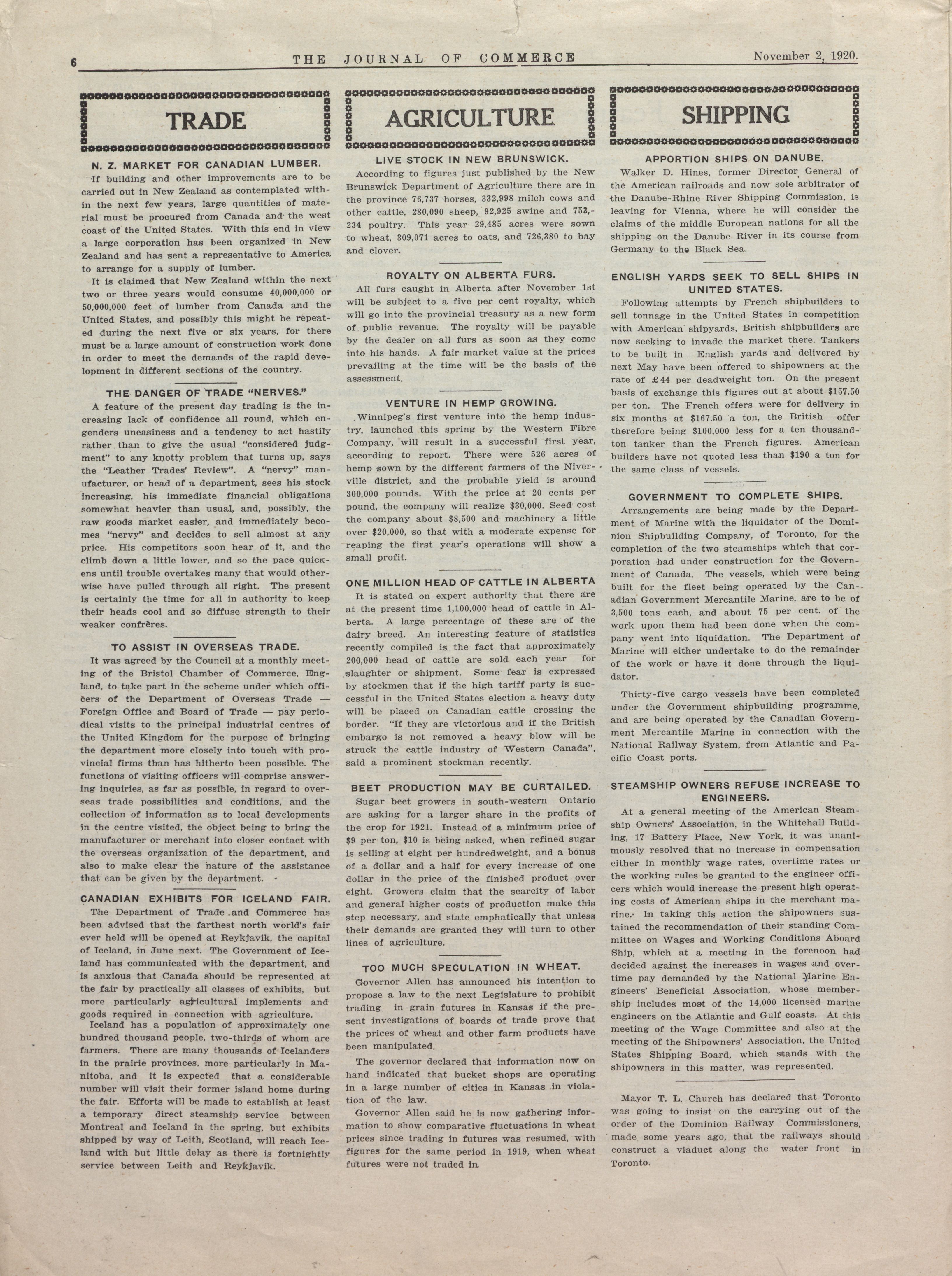 6 THE JOURNAL OF COMMERCE November 2, 1920.

TRADE

N. Z. MARKET FOR CANADIAN LUMBER.

If building and other improvements are to be carried out in New Zealand as contemplated within the next few years, large quantities of material must be procured from Canada and the west coast of the United States. With this end in view a large corporation has been organized in New Zealand and has sent a representative to America to arrange for a supply of lumber.

It is claimed that New Zealand within the next two or three years would consume 40,000,000 or 50,000,000 feet of lumber from Canada and the United States, and possibly this might be repeated during the next five or six years, for there must be a large amount of construction work done in order to meet the demands of the rapid development in different sections of the country.

THE DANGER OF TRADE "NERVES."

A feature of the present day trading is the increasing lack of confidence all round, which engenders uneasiness and a tendency to act hastily rather than to give the usual "considered judgment" to any knotty problem that turns up, says the "Leather Trades' Review". A "nervy" manufacturer, or head of a department, sees his stock increasing, his immediate financial obligations somewhat heavier than usual, and, possibly, the raw goods market easier, and immediately becomes "nervy" and decides to sell almost at any price. His competitors soon hear of it, and the climb down a little lower, and so the pace quickens until trouble overtakes many that would otherwise have pulled through all right. The present is certainly the time for all in authority to keep their heads cool and so diffuse strength to their weaker confrères.

TO ASSIST IN OVERSEAS TRADE.

It was agreed by the Council at a monthly meeting of the Bristol Chamber of Commerce, England, to take part in the scheme under which officers of the Department of Overseas Trade — Foreign Office and Board of Trade — pay periodical visits to the principal industrial centres of the United Kingdom for the purpose of bringing the department more closely into touch with provincial firms than has hitherto been possible. The functions of visiting officers will comprise answering inquiries, as far as possible, in regard to overseas trade possibilities and conditions, and the collection of information as to local developments in the centre visited, the object being to bring the manufacturer or merchant into closer contact with the overseas organization of the department, and also to make clear the nature of the assistance that can be given by the department.

CANADIAN EXHIBITS FOR ICELAND FAIR.

The Department of Trade and Commerce has been advised that the farthest north world's fair ever held will be opened at Reykjavik, the capital of Iceland, in June next. The Government of Iceland has communicated with the department, and is anxious that Canada should be represented at the fair by practically all classes of exhibits, but more particularly agricultural implements and goods required in connection with agriculture.

Iceland has a population of approximately one hundred thousand people, two-thirds of whom are farmers. There are many thousands of Icelanders in the prairie provinces, more particularly in Manitoba, and it is expected that a considerable number will visit their former island home during the fair. Efforts will be made to establish at least a temporary direct steamship service between Montreal and Iceland in the spring, but exhibits shipped by way of Leith, Scotland, will reach Iceland with but little delay as there is fortnightly service between Leith and Reykjavik.

AGRICULTURE

LIVE STOCK IN NEW BRUNSWICK.

According to figures just published by the New Brunswick Department of Agriculture there are in the province 76,737 horses, 332,998 milch cows and other cattle, 280,090 sheep, 92,925 swine and 753,234 poultry. This year 29,485 acres were sown to wheat, 309,071 acres to oats, and 726,380 to hay and clover.

ROYALTY ON ALBERTA FURS.

All furs caught in Alberta after November 1st will be subject to a five per cent royalty, which will go into the provincial treasury as a new form of public revenue. The royalty will be payable by the dealer on all furs as soon as they come into his hands. A fair market value at the prices prevailing at the time will be the basis of the assessment.

VENTURE IN HEMP GROWING.

Winnipeg's first venture into the hemp industry, launched this spring by the Western Fibre Company, will result in a successful first year, according to report. There were 526 acres of hemp sown by the different farmers of the Niverville district, and the probable yield is around 300,000 pounds. With the price at 20 cents per pound, the company will realize $30,000. Seed cost the company about $8,500 and machinery a little over $20,000, so that with a moderate expense for reaping the first year's operations will show a small profit.

ONE MILLION HEAD OF CATTLE IN ALBERTA

It is stated on expert authority that there are at the present time 1,100,000 head of cattle in Alberta. A large percentage of these are of the dairy breed. An interesting feature of statistics recently compiled is the fact that approximately 200,000 head of cattle are sold each year for slaughter or shipment. Some fear is expressed by stockmen that if the high tariff party is successful in the United States election a heavy duty will be placed on Canadian cattle crossing the border. "If they are victorious and if the British embargo is not removed a heavy blow will be struck the cattle industry of Western Canada", said a prominent stockman recently.

BEET PRODUCTION MAY BE CURTAILED.

Sugar beet growers in south-western Ontario are asking for a larger share in the profits of the crop for 1921. Instead of a minimum price of $9 per ton, $10 is being asked, when refined sugar is selling at eight per hundredweight, and a bonus of a dollar and a half for every increase of one dollar in the price of the finished product over eight. Growers claim that the scarcity of labor and general higher costs of production make this step necessary, and state emphatically that unless their demands are granted they will turn to other lines of agriculture.

TOO MUCH SPECULATION IN WHEAT.

Governor Allen has announced his intention to propose a law to the next Legislature to prohibit trading in grain futures in Kansas if the present investigations of boards of trade prove that the prices of wheat and other farm products have been manipulated.

The governor declared that information now on hand indicated that bucket shops are operating in a large number of cities in Kansas in violation of the law.

Governor Allen said he is now gathering information to show comparative fluctuations in wheat prices since trading in futures was resumed, with figures for the same period in 1919, when wheat futures were not traded in.

SHIPPING

APPORTION SHIPS ON DANUBE.

Walker D. Hines, former Director General of the American railroads and now sole arbitrator of the Danube-Rhine River Shipping Commission, is leaving for Vienna, where he will consider the claims of the middle European nations for all the shipping on the Danube River in its course from Germany to the Black Sea.

ENGLISH YARDS SEEK TO SELL SHIPS IN UNITED STATES.

Following attempts by French shipbuilders to sell tonnage in the United States in competition with American shipyards, British shipbuilders are now seeking to invade the market there. Tankers to be built in English yards and delivered by next May have been offered to shipowners at the rate of £44 per deadweight ton. On the present basis of exchange this figures out at about $157.50 per ton. The French offers were for delivery in six months at $167.50 a ton, the British offer therefore being $100,000 less for a ten thousand-ton tanker than the French figures. American builders have not quoted less than $190 a ton for the same class of vessels.

GOVERNMENT TO COMPLETE SHIPS.

Arrangements are being made by the Department of Marine with the liquidator of the Dominion Shipbuilding Company, of Toronto, for the completion of the two steamships which that corporation had under construction for the Government of Canada. The vessels, which were being built for the fleet being operated by the Canadian Government Mercantile Marine, are to be of 3,500 tons each, and about 75 per cent. of the work upon them had been done when the company went into liquidation. The Department of Marine will either undertake to do the remainder of the work or have it done through the liquidator.

Thirty-five cargo vessels have been completed under the Government shipbuilding programme, and are being operated by the Canadian Government Mercantile Marine in connection with the National Railway System, from Atlantic and Pacific Coast ports.

STEAMSHIP OWNERS REFUSE INCREASE TO ENGINEERS.

At a general meeting of the American Steamship Owners' Association, in the Whitehall Building, 17 Battery Place, New York, it was unanimously resolved that no increase in compensation either in monthly wage rates, overtime rates or the working rules be granted to the engineer officers which would increase the present high operating costs of American ships in the merchant marine. In taking this action the shipowners sustained the recommendation of their standing Committee on Wages and Working Conditions Aboard Ship, which at a meeting in the forenoon had decided against the increases in wages and overtime pay demanded by the National Marine Engineers' Beneficial Association, whose membership includes most of the 14,000 licensed marine engineers on the Atlantic and Gulf coasts. At this meeting of the Wage Committee and also at the meeting of the Shipowners' Association, the United States Shipping Board, which stands with the shipowners in this matter, was represented.

Mayor T. L. Church has declared that Toronto was going to insist on the carrying out of the order of the Dominion Railway Commissioners, made some years ago, that the railways should construct a viaduct along the water front in Toronto.